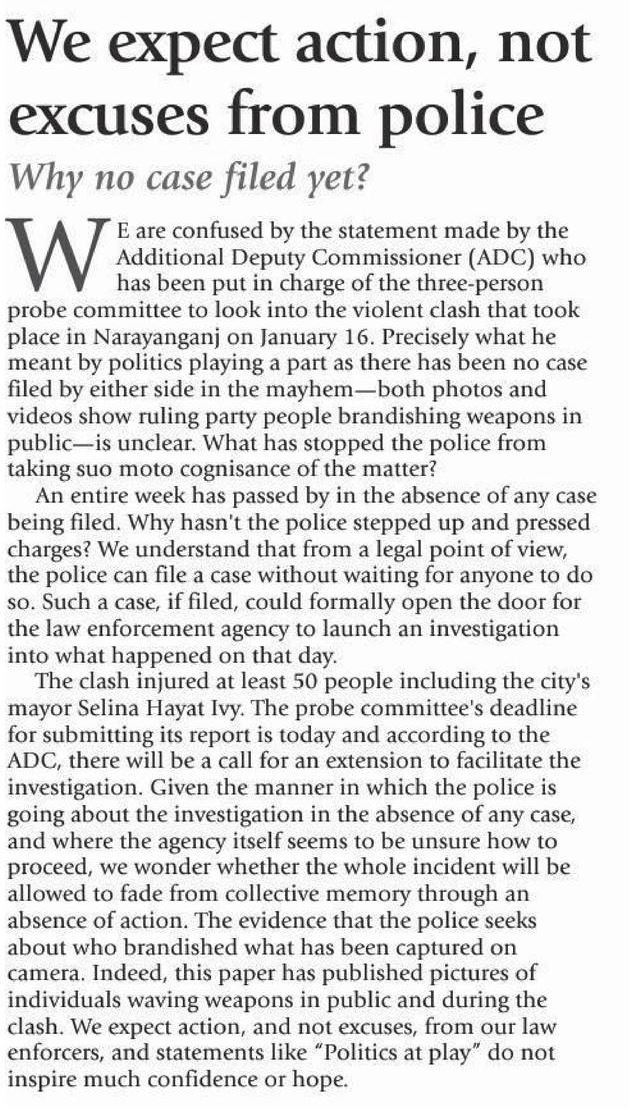 We expect action, not excuses from police

Why no case filed yet?

WE are confused by the statement made by the Additional Deputy Commissioner (ADC) who has been put in charge of the three-person probe committee to look into the violent clash that took place in Narayanganj on January 16. Precisely what he meant by politics playing a part as there has been no case filed by either side in the mayhem—both photos and videos show ruling party people brandishing weapons in public—is unclear. What has stopped the police from taking suo moto cognisance of the matter?

An entire week has passed by in the absence of any case being filed. Why hasn't the police stepped up and pressed charges? We understand that from a legal point of view, the police can file a case without waiting for anyone to do so. Such a case, if filed, could formally open the door for the law enforcement agency to launch an investigation into what happened on that day.

The clash injured at least 50 people including the city's mayor Selina Hayat Ivy. The probe committee's deadline for submitting its report is today and according to the ADC, there will be a call for an extension to facilitate the investigation. Given the manner in which the police is going about the investigation in the absence of any case, and where the agency itself seems to be unsure how to proceed, we wonder whether the whole incident will be allowed to fade from collective memory through an absence of action. The evidence that the police seeks about who brandished what has been captured on camera. Indeed, this paper has published pictures of individuals waving weapons in public and during the clash. We expect action, and not excuses, from our law enforcers, and statements like "Politics at play" do not inspire much confidence or hope.